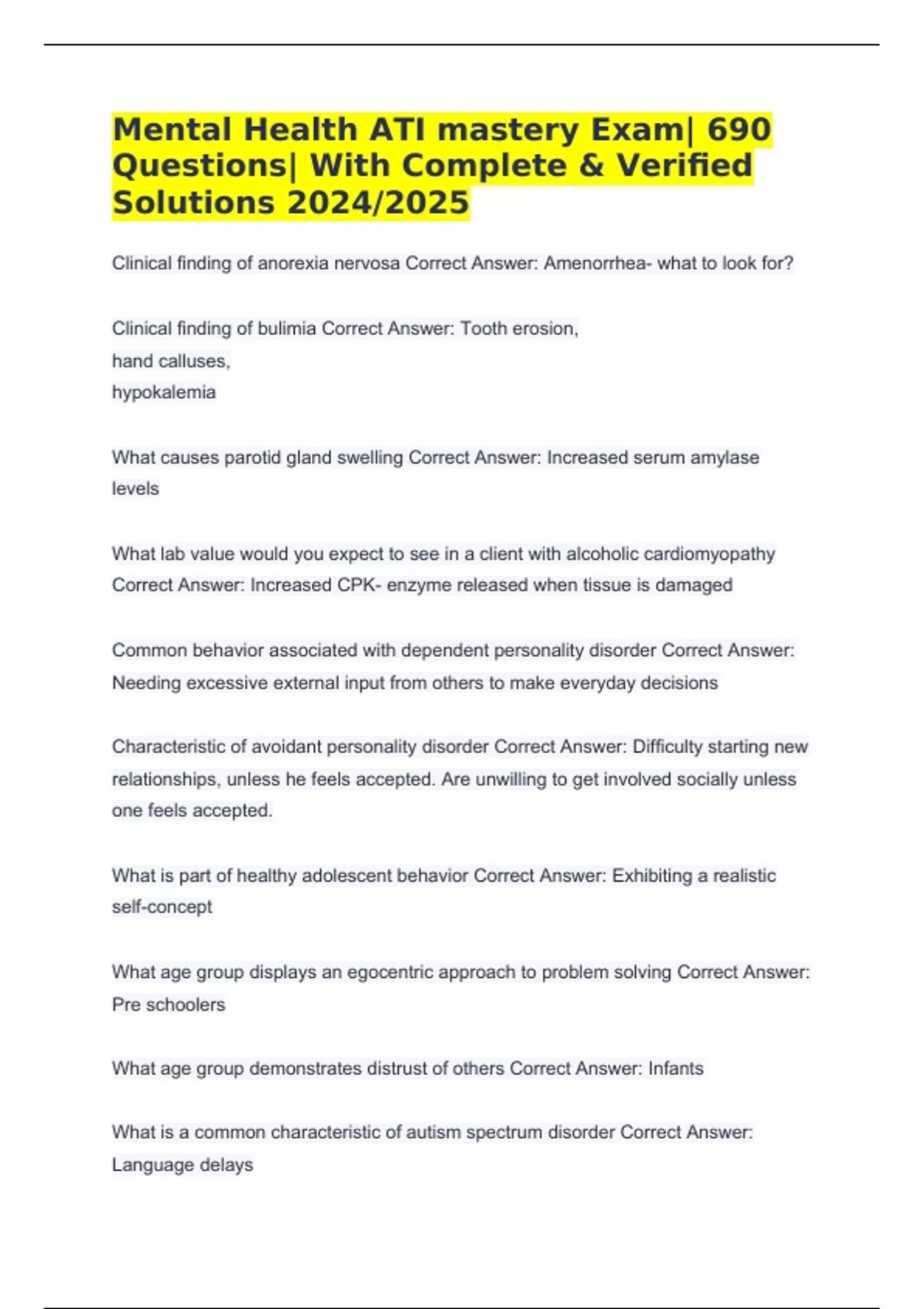 Mental Health ATI mastery Exam| 690 Questions| With Complete & Verified Solutions 2024/2025

Clinical finding of anorexia nervosa Correct Answer: Amenorrhea- what to look for?

Clinical finding of bulimia Correct Answer: Tooth erosion,
hand calluses,
hypokalemia

What causes parotid gland swelling Correct Answer: Increased serum amylase levels

What lab value would you expect to see in a client with alcoholic cardiomyopathy Correct Answer: Increased CPK- enzyme released when tissue is damaged

Common behavior associated with dependent personality disorder Correct Answer: Needing excessive external input from others to make everyday decisions

Characteristic of avoidant personality disorder Correct Answer: Difficulty starting new relationships, unless he feels accepted. Are unwilling to get involved socially unless one feels accepted.

What is part of healthy adolescent behavior Correct Answer: Exhibiting a realistic self-concept

What age group displays an egocentric approach to problem solving Correct Answer: Pre schoolers

What age group demonstrates distrust of others Correct Answer: Infants

What is a common characteristic of autism spectrum disorder Correct Answer: Language delays